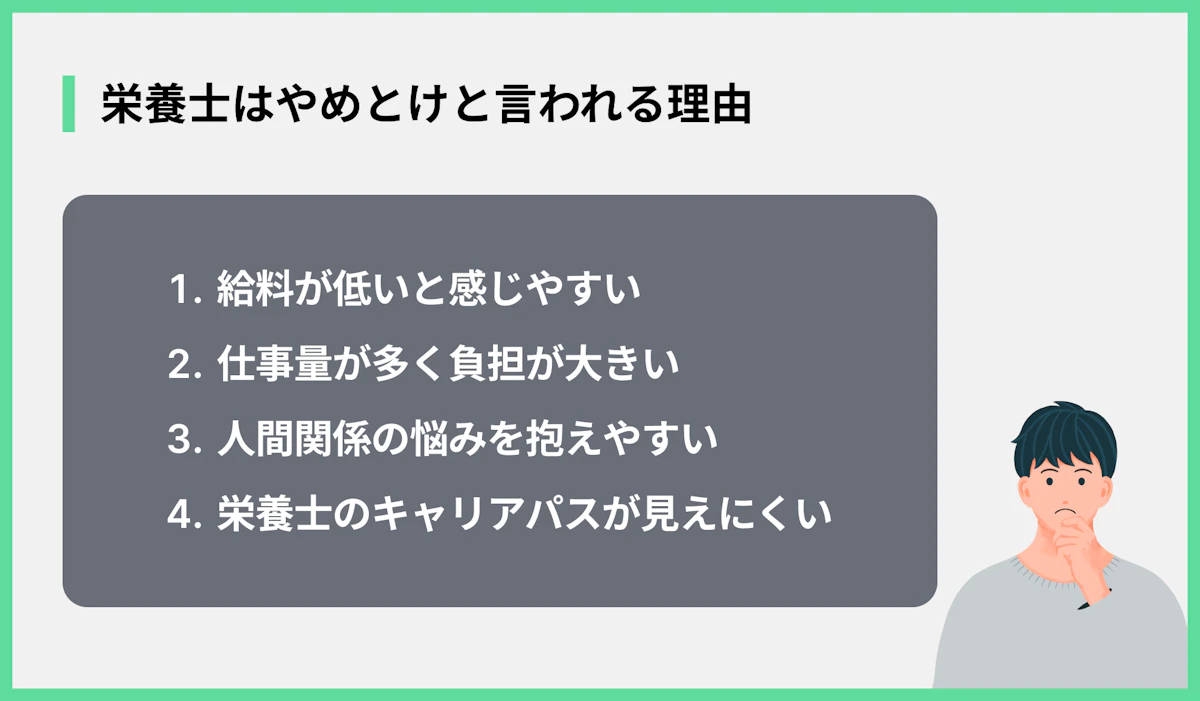 栄養士はやめとけと言われる理由

1. 給料が低いと感じやすい
2. 仕事量が多く負担が大きい
3. 人間関係の悩みを抱えやすい
4. 栄養士のキャリアパスが見えにくい